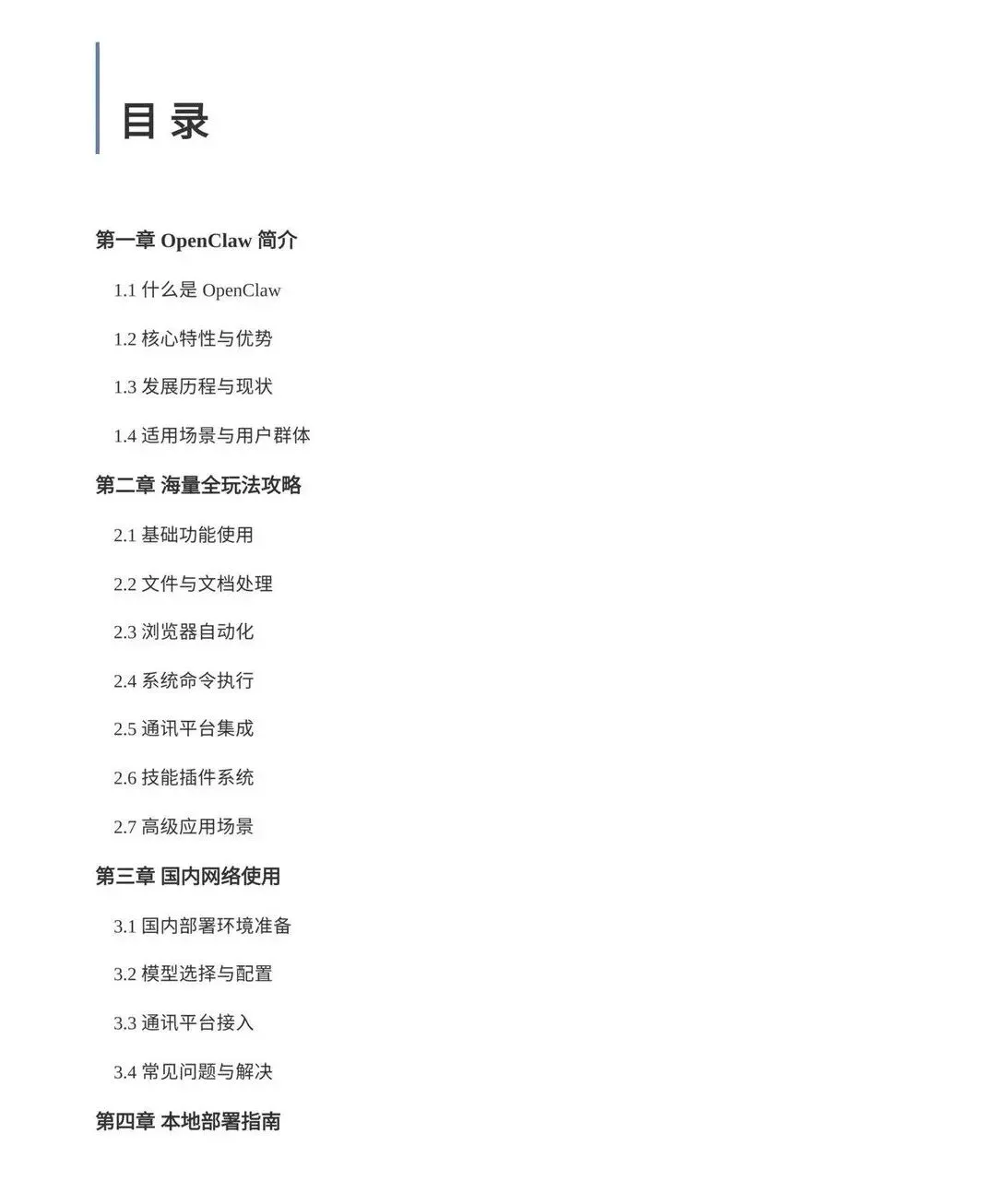 目 录

第一章 OpenClaw 简介

1.1 什么是 OpenClaw

1.2 核心特性与优势

1.3 发展历程与现状

1.4 适用场景与用户群体

第二章 海量全玩法攻略

2.1 基础功能使用

2.2 文件与文档处理

2.3 浏览器自动化

2.4 系统命令执行

2.5 通讯平台集成

2.6 技能插件系统

2.7 高级应用场景

第三章 国内网络使用

3.1 国内部署环境准备

3.2 模型选择与配置

3.3 通讯平台接入

3.4 常见问题与解决

第四章 本地部署指南